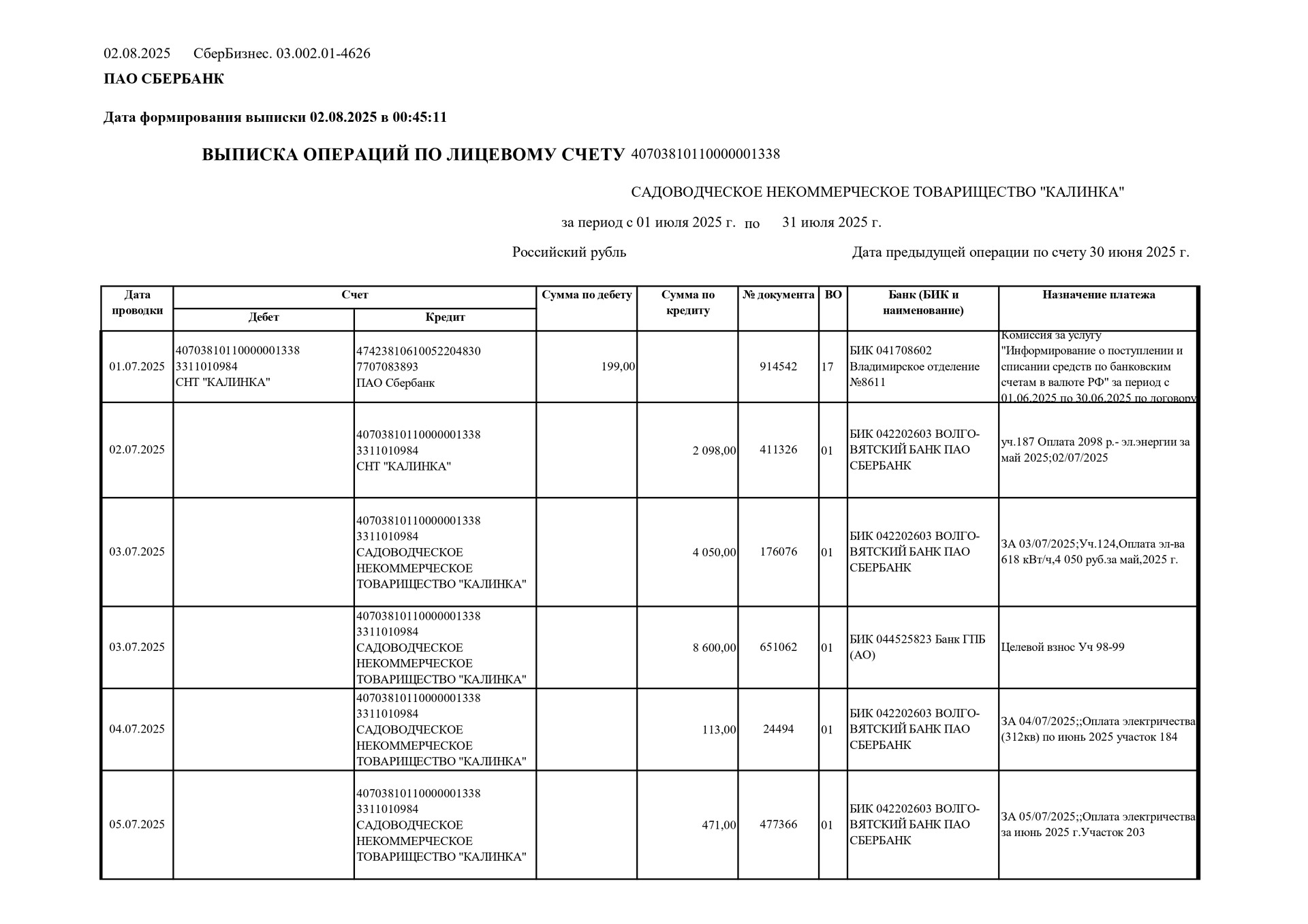 02.08.2025 СберБизнес. 03.002.01-4626

ПАО СБЕРБАНК

Дата формирования выписки 02.08.2025 в 00:45:11

ВЫПИСКА ОПЕРАЦИЙ ПО ЛИЦЕВОМУ СЧЕТУ 40703810110000001338

САДОВОДЧЕСКОЕ НЕКОММЕРЧЕСКОЕ ТОВАРИЩЕСТВО "КАЛИНКА"

за период с 01 июля 2025 г. по 31 июля 2025 г.

Российский рубль

Дата предыдущей операции по счету 30 июня 2025 г.

| Дата проводки | Счет Дебет | Счет Кредит | Сумма по дебету | Сумма по кредиту | № документа | ВО | Банк (БИК и наименование) | Назначение платежа |
|---|---|---|---|---|---|---|---|---|
| 01.07.2025 | 40703810110000001338 3311010984 СНТ "КАЛИНКА" | 47423810610052204830 7707083893 ПАО Сбербанк | 199,00 | | 914542 | 17 | БИК 041708602 Владимирское отделение №8611 | Комиссия за услугу "Информирование о поступлении и списании средств по банковским счетам в валюте РФ" за период с 01.06.2025 по 30.06.2025 по договору |
| 02.07.2025 | | 40703810110000001338 3311010984 СНТ "КАЛИНКА" | | 2 098,00 | 411326 | 01 | БИК 042202603 ВОЛГО-ВЯТСКИЙ БАНК ПАО СБЕРБАНК | уч.187 Оплата 2098 р.- эл.энергии за май 2025;02/07/2025 |
| 03.07.2025 | | 40703810110000001338 3311010984 САДОВОДЧЕСКОЕ НЕКОММЕРЧЕСКОЕ ТОВАРИЩЕСТВО "КАЛИНКА" | | 4 050,00 | 176076 | 01 | БИК 042202603 ВОЛГО-ВЯТСКИЙ БАНК ПАО СБЕРБАНК | ЗА 03/07/2025;Уч.124,Оплата эл-ва 618 кВт/ч,4 050 руб.за май,2025 г. |
| 03.07.2025 | | 40703810110000001338 3311010984 САДОВОДЧЕСКОЕ НЕКОММЕРЧЕСКОЕ ТОВАРИЩЕСТВО "КАЛИНКА" | | 8 600,00 | 651062 | 01 | БИК 044525823 Банк ГПБ (АО) | Целевой взнос Уч 98-99 |
| 04.07.2025 | | 40703810110000001338 3311010984 САДОВОДЧЕСКОЕ НЕКОММЕРЧЕСКОЕ ТОВАРИЩЕСТВО "КАЛИНКА" | | 113,00 | 24494 | 01 | БИК 042202603 ВОЛГО-ВЯТСКИЙ БАНК ПАО СБЕРБАНК | ЗА 04/07/2025;;Оплата электричества (312кв) по июнь 2025 участок 184 |
| 05.07.2025 | | 40703810110000001338 3311010984 САДОВОДЧЕСКОЕ НЕКОММЕРЧЕСКОЕ ТОВАРИЩЕСТВО "КАЛИНКА" | | 471,00 | 477366 | 01 | БИК 042202603 ВОЛГО-ВЯТСКИЙ БАНК ПАО СБЕРБАНК | ЗА 05/07/2025;;Оплата электричества за июнь 2025 г.Участок 203 |